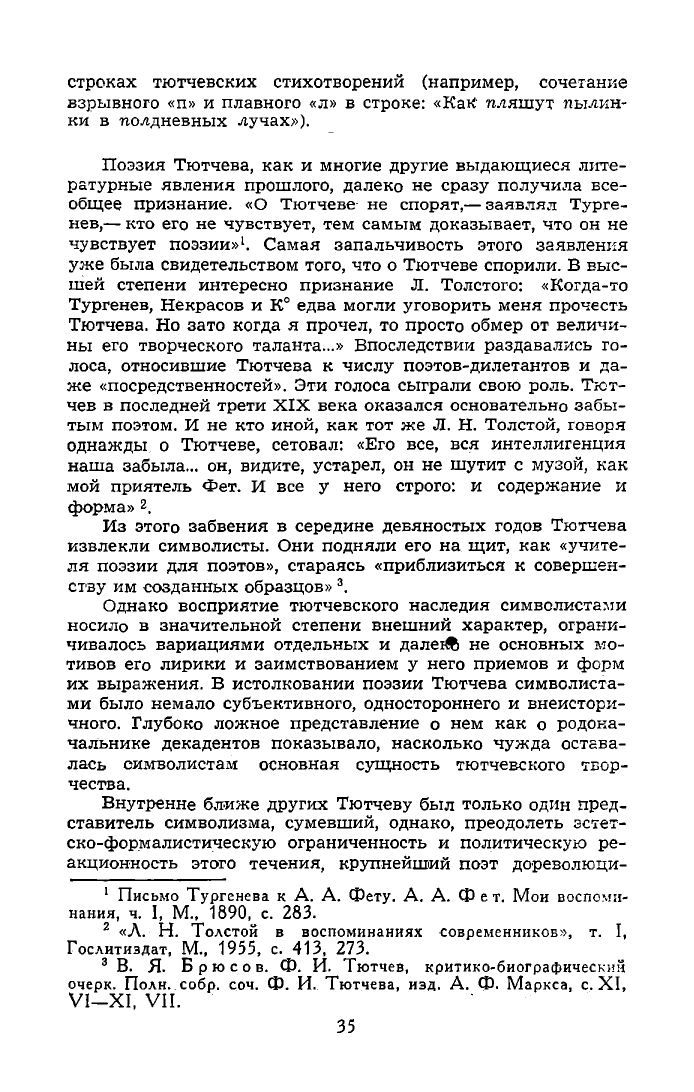 строках тютчевских стихотворений (например, сочетание взрывного «п» и плавного «л» в строке: «Как пляшут пылинки в полдневных лучах»).

Поэзия Тютчева, как и многие другие выдающиеся литературные явления прошлого, далеко не сразу получила всеобщее признание. «О Тютчеве не спорят,— заявлял Тургенев,— кто его не чувствует, тем самым доказывает, что он не чувствует поэзии»$^1$. Самая запальчивость этого заявления уже была свидетельством того, что о Тютчеве спорили. В высшей степени интересно признание Л. Толстого: «Когда-то Тургенев, Некрасов и К° едва могли уговорить меня прочесть Тютчева. Но зато когда я прочел, то просто обмер от величины его творческого таланта...» Впоследствии раздавались голоса, относившие Тютчева к числу поэтов-дилетантов и даже «посредственностей». Эти голоса сыграли свою роль. Тютчев в последней трети XIX века оказался основательно забытым поэтом. И не кто иной, как тот же Л. Н. Толстой, говоря однажды о Тютчеве, сетовал: «Его все, вся интеллигенция наша забыла... он, видите, устарел, он не шутит с музой, как мой приятель Фет. И все у него строго: и содержание и форма» $^2$.

Из этого забвения в середине девяностых годов Тютчева извлекли символисты. Они подняли его на щит, как «учителя поэзии для поэтов», стараясь «приблизиться к совершенству им созданных образцов» $^3$.

Однако восприятие тютчевского наследия символистами носило в значительной степени внешний характер, ограничивалось вариациями отдельных и далеко не основных мотивов его лирики и заимствованием у него приемов и форм их выражения. В истолковании поэзии Тютчева символистами было немало субъективного, одностороннего и внеисторичного. Глубоко ложное представление о нем как о родоначальнике декадентов показывало, насколько чужда оставалась символистам основная сущность тютчевского творчества.

Внутренне ближе других Тютчеву был только один представитель символизма, сумевший, однако, преодолеть эстетско-формалистическую ограниченность и политическую реакционность этого течения, крупнейший поэт дореволюци-

$^1$ Письмо Тургенева к А. А. Фету. А. А. Фет. Мои воспоминания, ч. I, М., 1890, с. 283.

$^2$ «Л. Н. Толстой в воспоминаниях современников», т. I, Гослитиздат, М., 1955, с. 413, 273.

$^3$ В. Я. Брюсов. Ф. И. Тютчев, критико-биографический очерк. Полн. собр. соч. Ф. И. Тютчева, изд. А. Ф. Маркса, с. XI, VI—XI, VII.

35